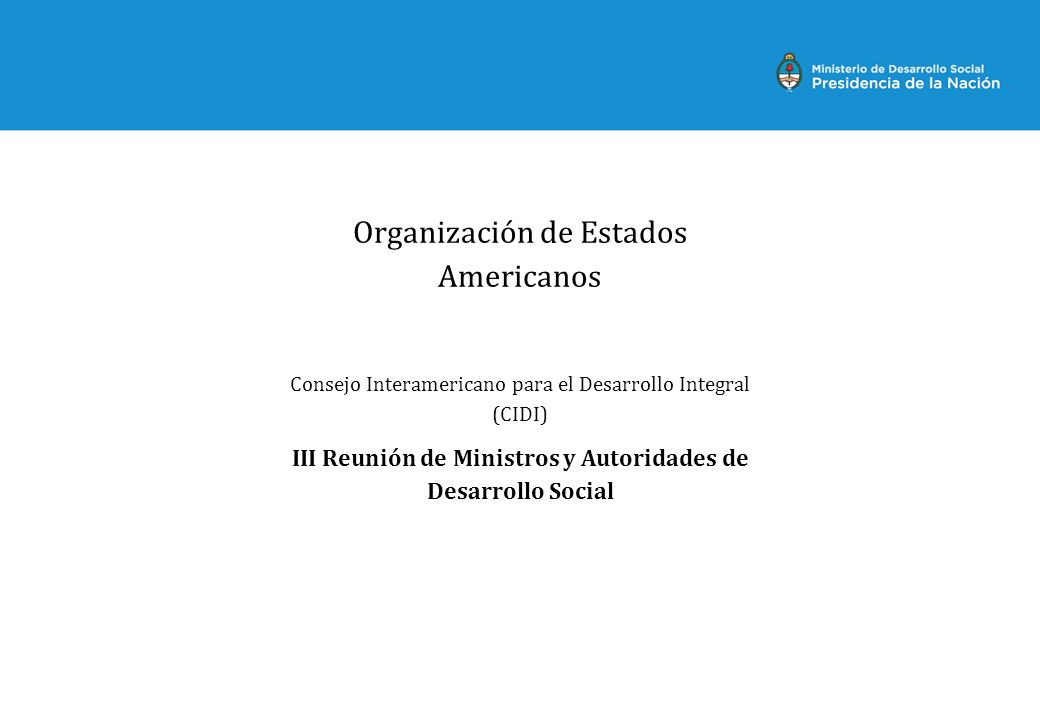 Ministerio de Desarrollo Social
Presidencia de la Nación

Organización de Estados Americanos

Consejo Interamericano para el Desarrollo Integral (CIDI)

III Reunión de Ministros y Autoridades de Desarrollo Social